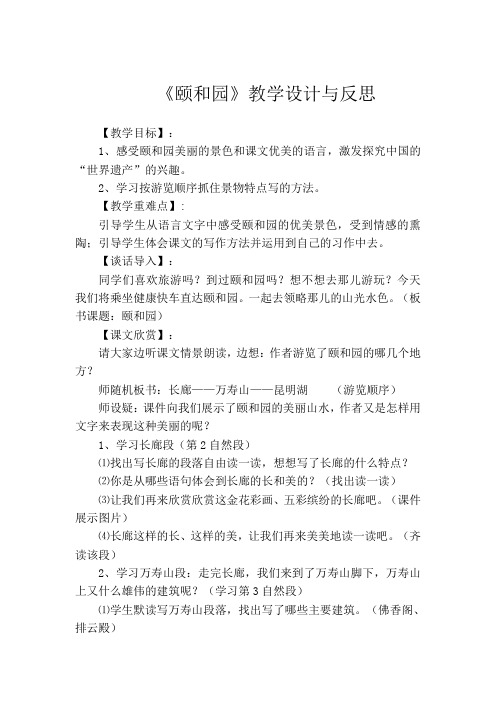 《颐和园》教学设计与反思

【教学目标】:

1、感受颐和园美丽的景色和课文优美的语言，激发探究中国的“世界遗产”的兴趣。

2、学习按游览顺序抓住景物特点写的方法。

【教学重难点】:

引导学生从语言文字中感受颐和园的优美景色，受到情感的熏陶；引导学生体会课文的写作方法并运用到自己的习作中去。

【谈话导入】:

同学们喜欢旅游吗？到过颐和园吗？想不想去那儿游玩？今天我们将乘坐健康快车直达颐和园。一起去领略那儿的山光水色。（板书课题：颐和园）

【课文欣赏】:

请大家边听课文情景朗读，边想：作者游览了颐和园的哪几个地方？

师随机板书：长廊——万寿山——昆明湖　　（游览顺序）

师设疑：课件向我们展示了颐和园的美丽山水，作者又是怎样用文字来表现这种美丽的呢？

1、学习长廊段（第2自然段）

⑴找出写长廊的段落自由读一读，想想写了长廊的什么特点？

⑵你是从哪些语句体会到长廊的长和美的？（找出读一读）

⑶让我们再来欣赏欣赏这金花彩画、五彩缤纷的长廊吧。（课件展示图片）

⑷长廊这样的长、这样的美，让我们再来美美地读一读吧。（齐读该段）

2、学习万寿山段：走完长廊，我们来到了万寿山脚下，万寿山上又什么雄伟的建筑呢？（学习第3自然段）

⑴学生默读写万寿山段落，找出写了哪些主要建筑。（佛香阁、排云殿）